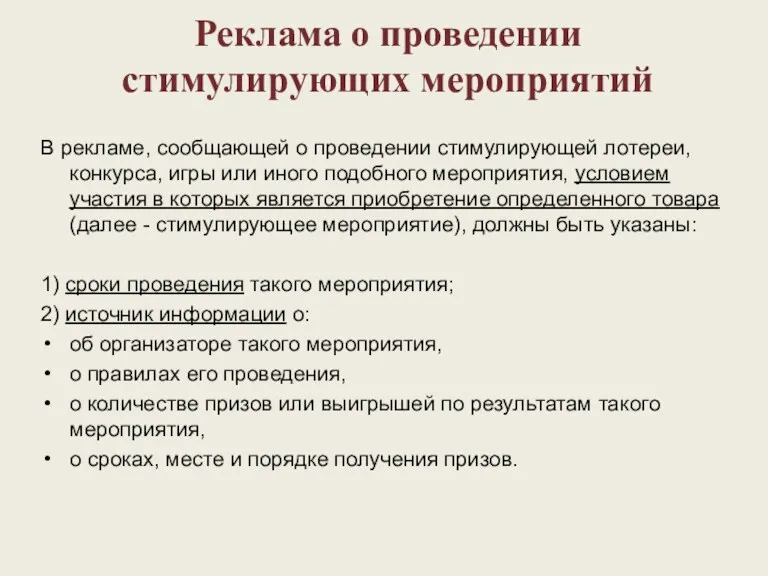 Реклама о проведении стимулирующих мероприятий

В рекламе, сообщающей о проведении стимулирующей лотереи, конкурса, игры или иного подобного мероприятия, условием участия в которых является приобретение определенного товара (далее - стимулирующее мероприятие), должны быть указаны:

1) сроки проведения такого мероприятия;
2) источник информации о:
• об организаторе такого мероприятия,
• о правилах его проведения,
• о количестве призов или выигрышей по результатам такого мероприятия,
• о сроках, месте и порядке получения призов.